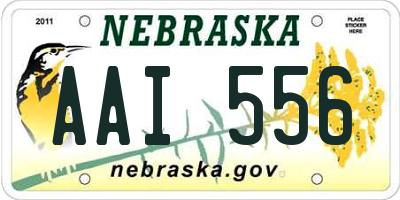 2011

NEBRASKA

PLACE STICKER HERE

AAI 556

nebraska.gov